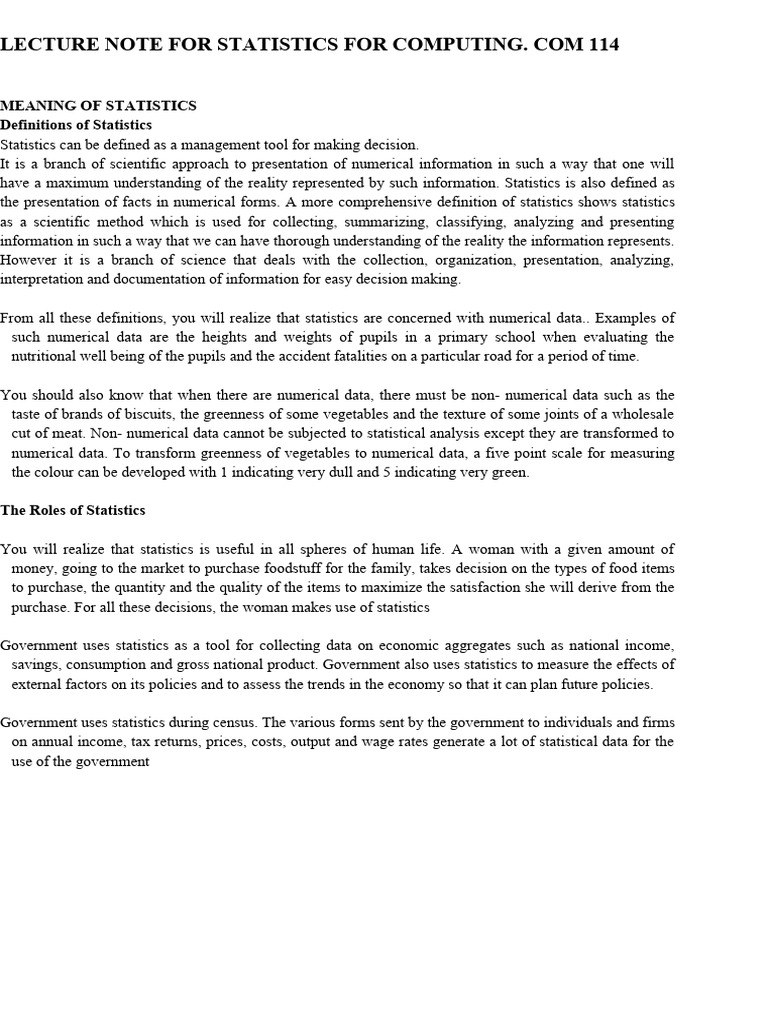 LECTURE NOTE FOR STATISTICS FOR COMPUTING. COM 114

MEANING OF STATISTICS
Definitions of Statistics
Statistics can be defined as a management tool for making decision.
It is a branch of scientific approach to presentation of numerical information in such a way that one will have a maximum understanding of the reality represented by such information. Statistics is also defined as the presentation of facts in numerical forms. A more comprehensive definition of statistics shows statistics as a scientific method which is used for collecting, summarizing, classifying, analyzing and presenting information in such a way that we can have thorough understanding of the reality the information represents. However it is a branch of science that deals with the collection, organization, presentation, analyzing, interpretation and documentation of information for easy decision making.

From all these definitions, you will realize that statistics are concerned with numerical data.. Examples of such numerical data are the heights and weights of pupils in a primary school when evaluating the nutritional well being of the pupils and the accident fatalities on a particular road for a period of time.

You should also know that when there are numerical data, there must be non- numerical data such as the taste of brands of biscuits, the greenness of some vegetables and the texture of some joints of a wholesale cut of meat. Non- numerical data cannot be subjected to statistical analysis except they are transformed to numerical data. To transform greenness of vegetables to numerical data, a five point scale for measuring the colour can be developed with 1 indicating very dull and 5 indicating very green.

The Roles of Statistics

You will realize that statistics is useful in all spheres of human life. A woman with a given amount of money, going to the market to purchase foodstuff for the family, takes decision on the types of food items to purchase, the quantity and the quality of the items to maximize the satisfaction she will derive from the purchase. For all these decisions, the woman makes use of statistics

Government uses statistics as a tool for collecting data on economic aggregates such as national income, savings, consumption and gross national product. Government also uses statistics to measure the effects of external factors on its policies and to assess the trends in the economy so that it can plan future policies.

Government uses statistics during census. The various forms sent by the government to individuals and firms on annual income, tax returns, prices, costs, output and wage rates generate a lot of statistical data for the use of the government